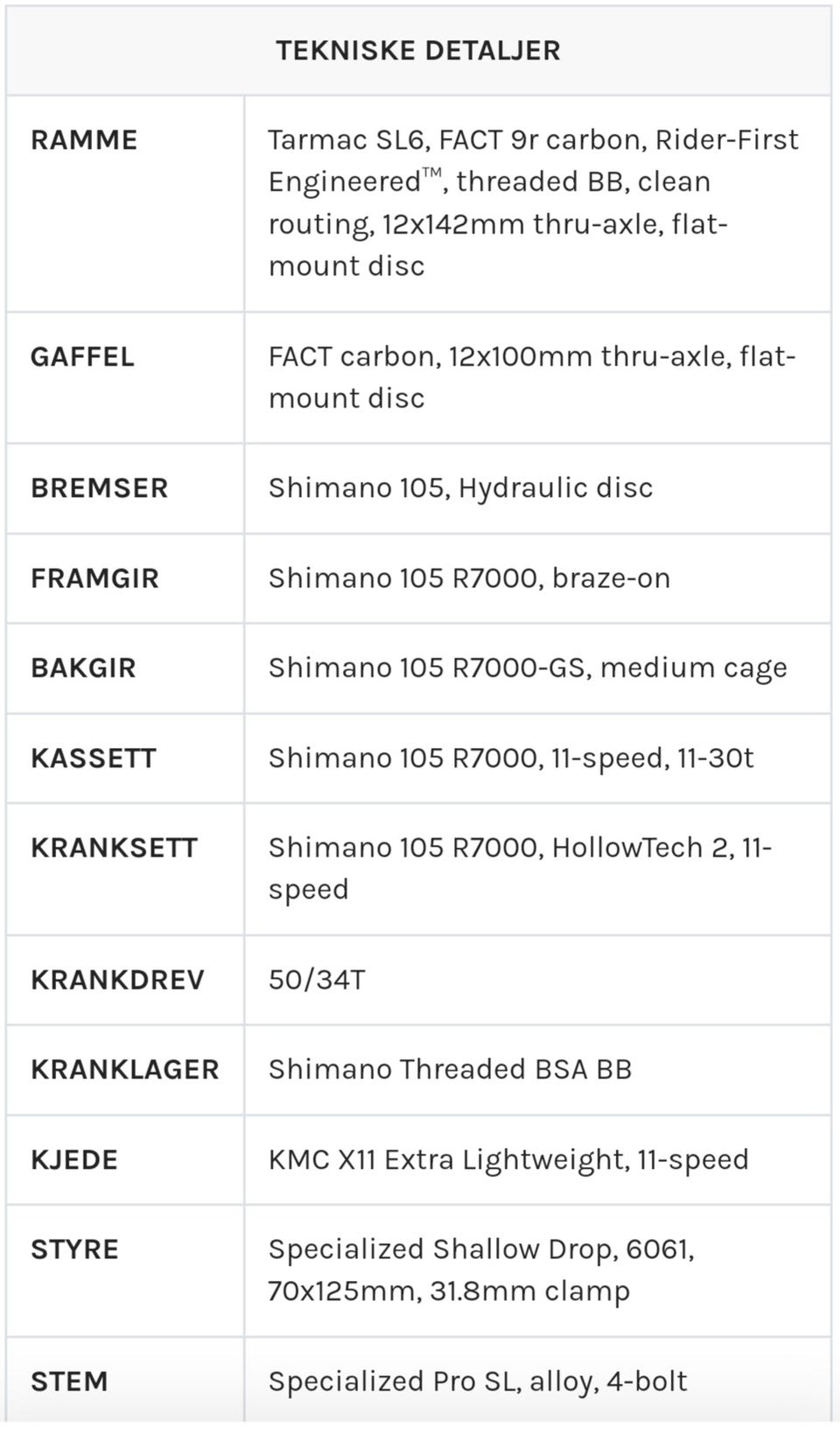 | TEKNISKE DETALJER | |
|---|---|
| RAMME | Tarmac SL6, FACT 9r carbon, Rider-First Engineered™, threaded BB, clean routing, 12x142mm thru-axle, flat-mount disc |
| GAFFEL | FACT carbon, 12x100mm thru-axle, flat-mount disc |
| BREMSER | Shimano 105, Hydraulic disc |
| FRAMGIR | Shimano 105 R7000, braze-on |
| BAKGIR | Shimano 105 R7000-GS, medium cage |
| KASSETT | Shimano 105 R7000, 11-speed, 11-30t |
| KRANKSETT | Shimano 105 R7000, HollowTech 2, 11-speed |
| KRANKDREV | 50/34T |
| KRANKLAGER | Shimano Threaded BSA BB |
| KJEDE | KMC X11 Extra Lightweight, 11-speed |
| STYRE | Specialized Shallow Drop, 6061, 70x125mm, 31.8mm clamp |
| STEM | Specialized Pro SL, alloy, 4-bolt |